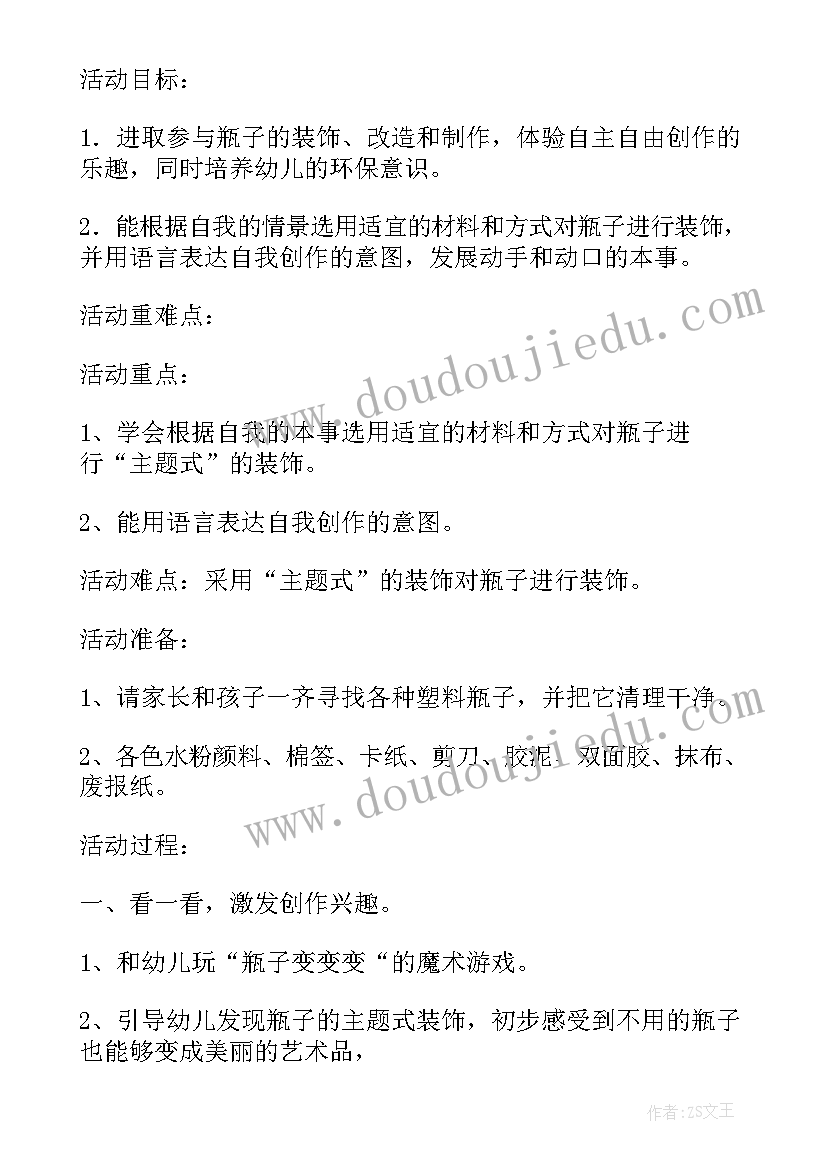 活动目标：

1．进取参与瓶子的装饰、改造和制作，体验自主自由创作的乐趣，同时培养幼儿的环保意识。

2．能根据自我的情景选用适宜的材料和方式对瓶子进行装饰，并用语言表达自我创作的意图，发展动手和动口的本事。

活动重难点：

活动重点：

1、学会根据自我的本事选用适宜的材料和方式对瓶子进行“主题式”的装饰。

2、能用语言表达自我创作的意图。

活动难点：采用“主题式”的装饰对瓶子进行装饰。

活动准备：

1、请家长和孩子一齐寻找各种塑料瓶子，并把它清理干净。

2、各色水粉颜料、棉签、卡纸、剪刀、胶泥、双面胶、抹布、废报纸。

活动过程：

一、看一看，激发创作兴趣。

1、和幼儿玩“瓶子变变变“的魔术游戏。

2、引导幼儿发现瓶子的主题式装饰，初步感受到不用的瓶子也能够变成美丽的艺术品，

www.doudoujiedu.com

www.doudoujiedu.com

作者：ZS文王